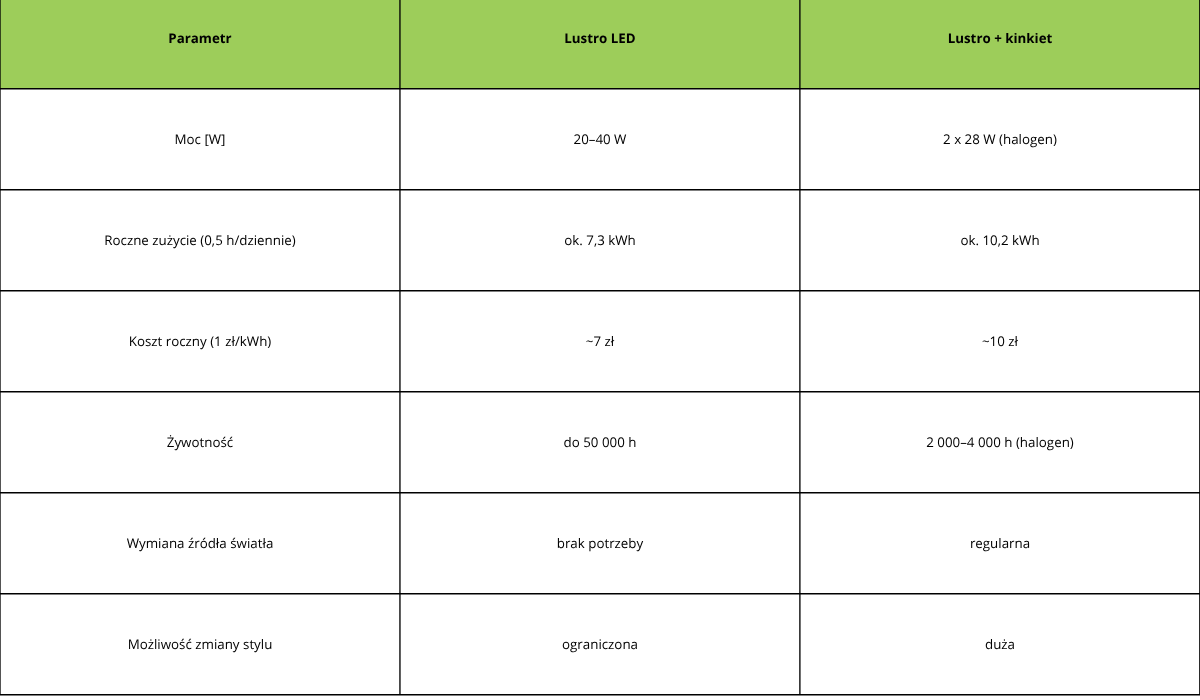 | Parametr | Lustro LED | Lustro + kinkiet |
|---|---|---|
| Moc [W] | 20–40 W | 2 x 28 W (halogen) |
| Roczne zużycie (0,5 h/dziennie) | ok. 7,3 kWh | ok. 10,2 kWh |
| Koszt roczny (1 zł/kWh) | ~7 zł | ~10 zł |
| Żywotność | do 50 000 h | 2 000–4 000 h (halogen) |
| Wymiana źródła światła | brak potrzeby | regularna |
| Możliwość zmiany stylu | ograniczona | duża |